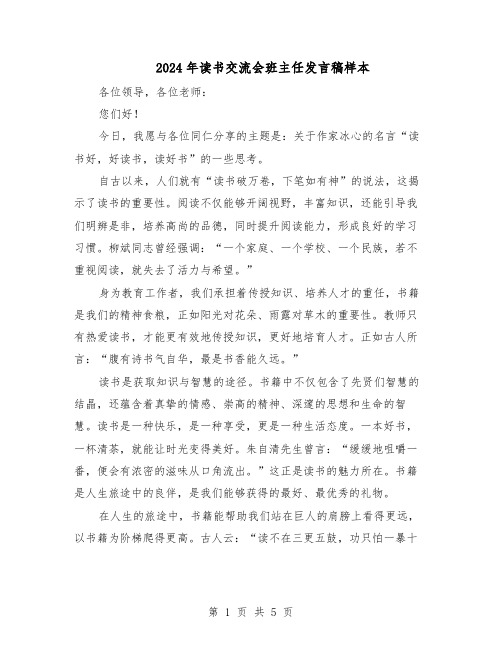 2024年读书交流会班主任发言稿样本

各位领导，各位老师：

您们好！

今日，我愿与各位同仁分享的主题是：关于作家冰心的名言“读书好，好读书，读好书”的一些思考。

自古以来，人们就有“读书破万卷，下笔如有神”的说法，这揭示了读书的重要性。阅读不仅能够开阔视野，丰富知识，还能引导我们明辨是非，培养高尚的品德，同时提升阅读能力，形成良好的学习习惯。柳斌同志曾经强调：“一个家庭、一个学校、一个民族，若不重视阅读，就失去了活力与希望。”

身为教育工作者，我们承担着传授知识、培养人才的重任，书籍是我们的精神食粮，正如阳光对花朵、雨露对草木的重要性。教师只有热爱读书，才能更有效地传授知识，更好地培育人才。正如古人所言：“腹有诗书气自华，最是书香能久远。”

读书是获取知识与智慧的途径。书籍中不仅包含了先贤们智慧的结晶，还蕴含着真挚的情感、崇高的精神、深邃的思想和生命的智慧。读书是一种快乐，是一种享受，更是一种生活态度。一本好书，一杯清茶，就能让时光变得美好。朱自清先生曾言：“缓缓地咀嚼一番，便会有浓密的滋味从口角流出。”这正是读书的魅力所在。书籍是人生旅途中的良伴，是我们能够获得的最好、最优秀的礼物。

在人生的旅途中，书籍能帮助我们站在巨人的肩膀上看得更远，以书籍为阶梯爬得更高。古人云：“读不在三更五鼓，功只怕一暴十

第 1 页 共 5 页